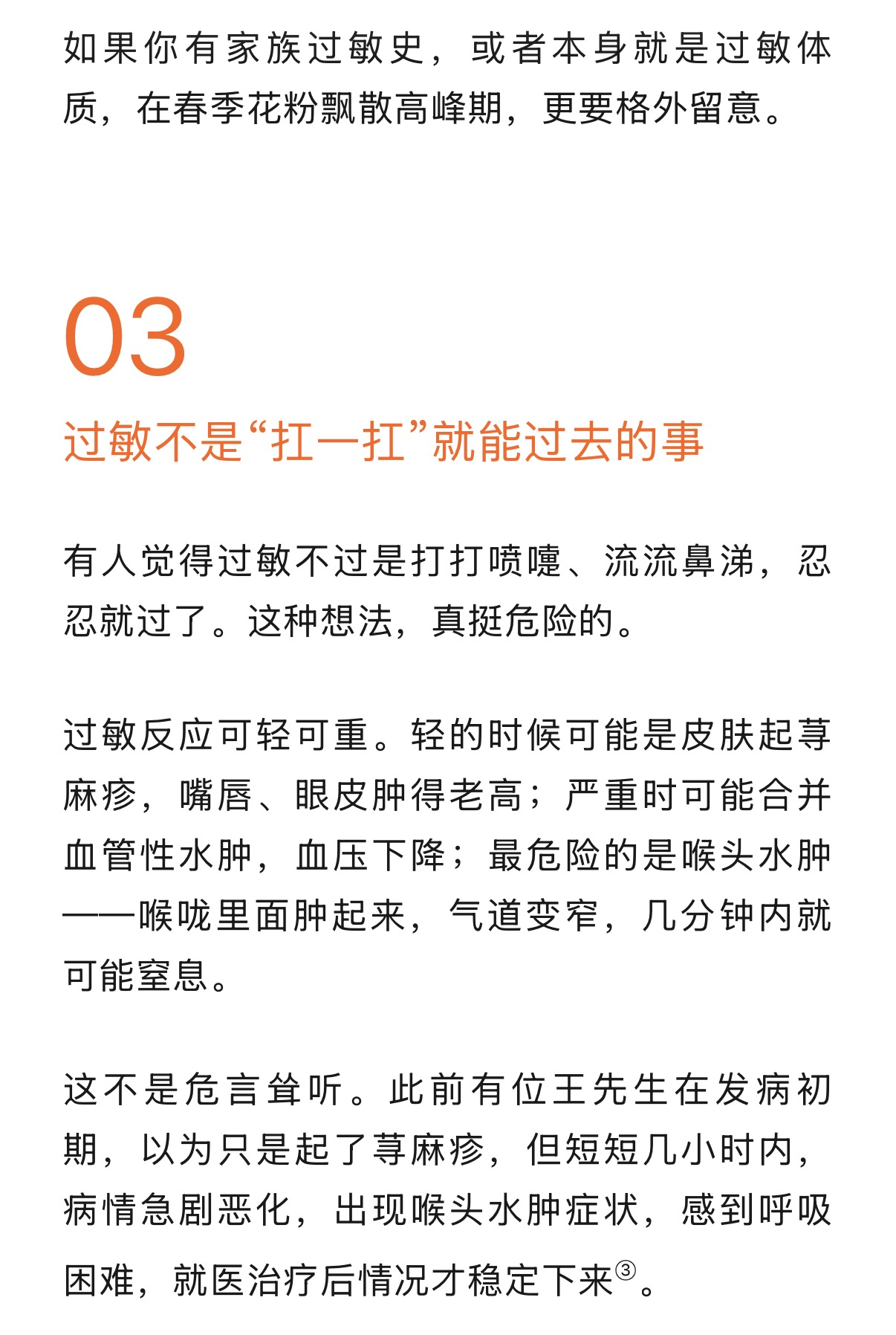 如果你有家族过敏史，或者本身就是过敏体质，在春季花粉飘散高峰期，更要格外留意。

03

过敏不是“扛一扛”就能过去的事

有人觉得过敏不过是打打喷嚏、流流鼻涕，忍忍就过了。这种想法，真挺危险的。

过敏反应可轻可重。轻的时候可能是皮肤起荨麻疹，嘴唇、眼皮肿得老高；严重时可能合并血管性水肿，血压下降；最危险的是喉头水肿——喉咙里面肿起来，气道变窄，几分钟内就可能窒息。

这不是危言耸听。此前有位王先生在发病初期，以为只是起了荨麻疹，但短短几小时内，病情急剧恶化，出现喉头水肿症状，感到呼吸困难，就医治疗后情况才稳定下来③。